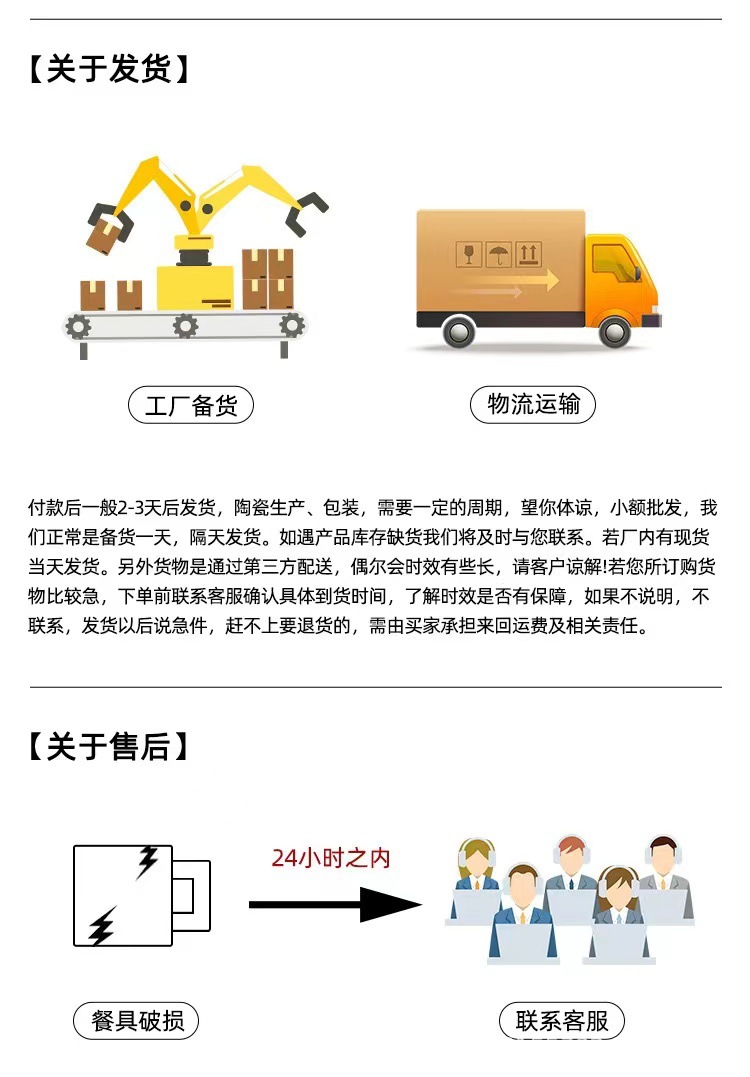 【关于发货】

工厂备货

物流运输

付款后一般2-3天后发货，陶瓷生产、包装，需要一定的周期，望你体谅，小额批发，我们正常是备货一天，隔天发货。如遇产品库存缺货我们将及时与您联系。若厂内有现货当天发货。另外货物是通过第三方配送，偶尔会时效有些长，请客户谅解!若您所订购货物比较急，下单前联系客服确认具体到货时间，了解时效是否有保障，如果不说明，不联系，发货以后说急件，赶不上要退货的，需由买家承担来回运费及相关责任。

【关于售后】

24小时之内

餐具破损

联系客服